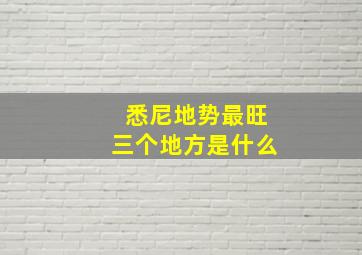 悉尼地势最旺
三个地方是什么